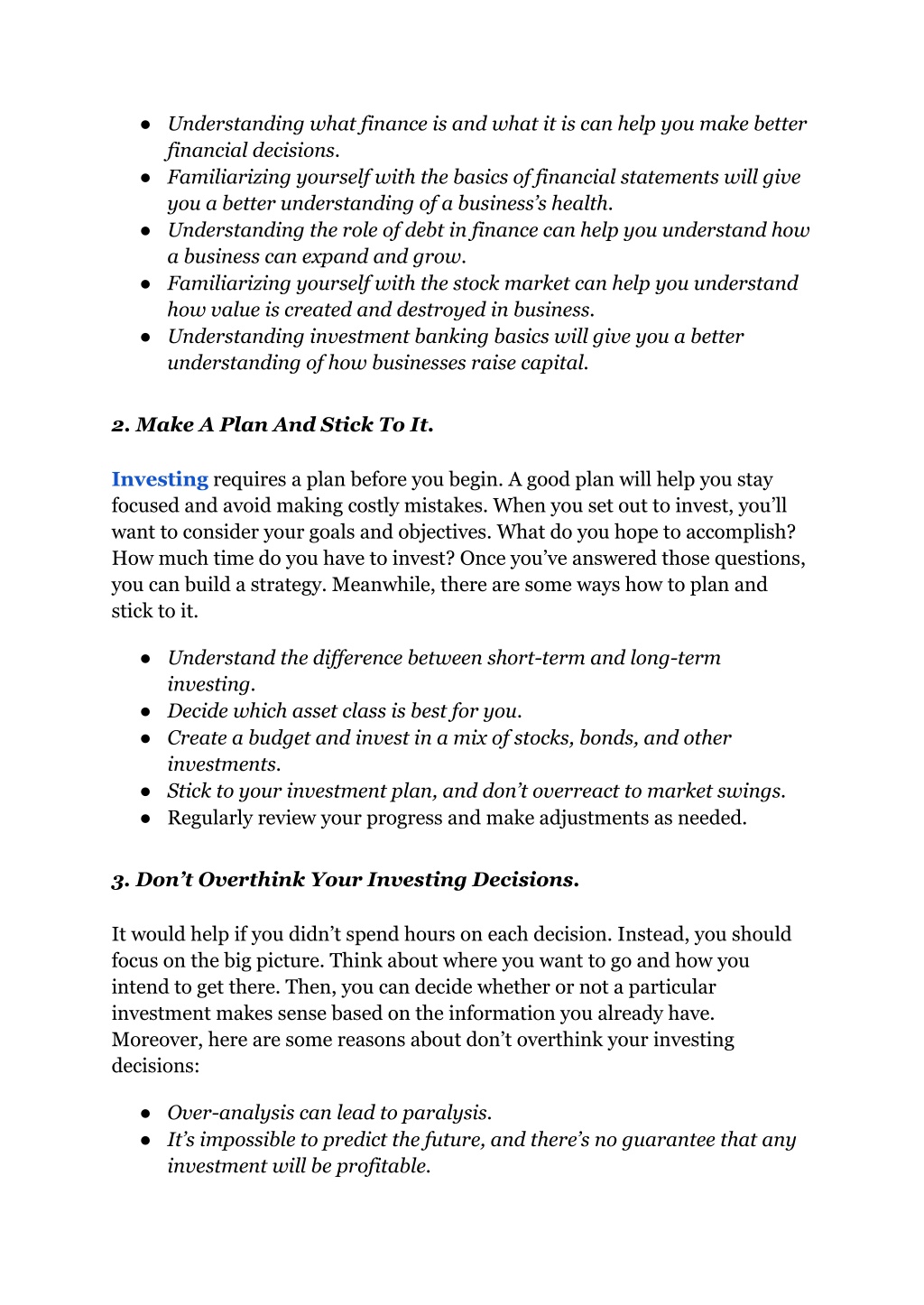 ● Understanding what finance is and what it is can help you make better financial decisions.
● Familiarizing yourself with the basics of financial statements will give you a better understanding of a business's health.
● Understanding the role of debt in finance can help you understand how a business can expand and grow.
● Familiarizing yourself with the stock market can help you understand how value is created and destroyed in business.
● Understanding investment banking basics will give you a better understanding of how businesses raise capital.

2. Make A Plan And Stick To It.

Investing requires a plan before you begin. A good plan will help you stay focused and avoid making costly mistakes. When you set out to invest, you'll want to consider your goals and objectives. What do you hope to accomplish? How much time do you have to invest? Once you've answered those questions, you can build a strategy. Meanwhile, there are some ways how to plan and stick to it.

● Understand the difference between short-term and long-term investing.
● Decide which asset class is best for you.
● Create a budget and invest in a mix of stocks, bonds, and other investments.
● Stick to your investment plan, and don't overreact to market swings.
● Regularly review your progress and make adjustments as needed.

3. Don't Overthink Your Investing Decisions.

It would help if you didn't spend hours on each decision. Instead, you should focus on the big picture. Think about where you want to go and how you intend to get there. Then, you can decide whether or not a particular investment makes sense based on the information you already have. Moreover, here are some reasons about don't overthink your investing decisions:

● Over-analysis can lead to paralysis.
● It's impossible to predict the future, and there's no guarantee that any investment will be profitable.